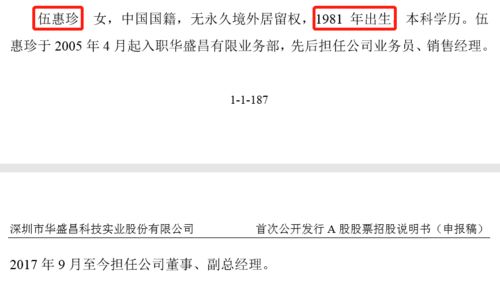 伍惠珍 女，中国国籍，无永久境外居留权，1981 年出生 本科学历。伍惠珍于 2005 年 4 月起入职华盛昌有限业务部，先后担任公司业务员、销售经理。

1-1-187

深圳市华盛昌科技实业股份有限公司 首次公开发行 A 股股票招股说明书（申报稿）

2017 年 9 月至今担任公司董事、副总经理。